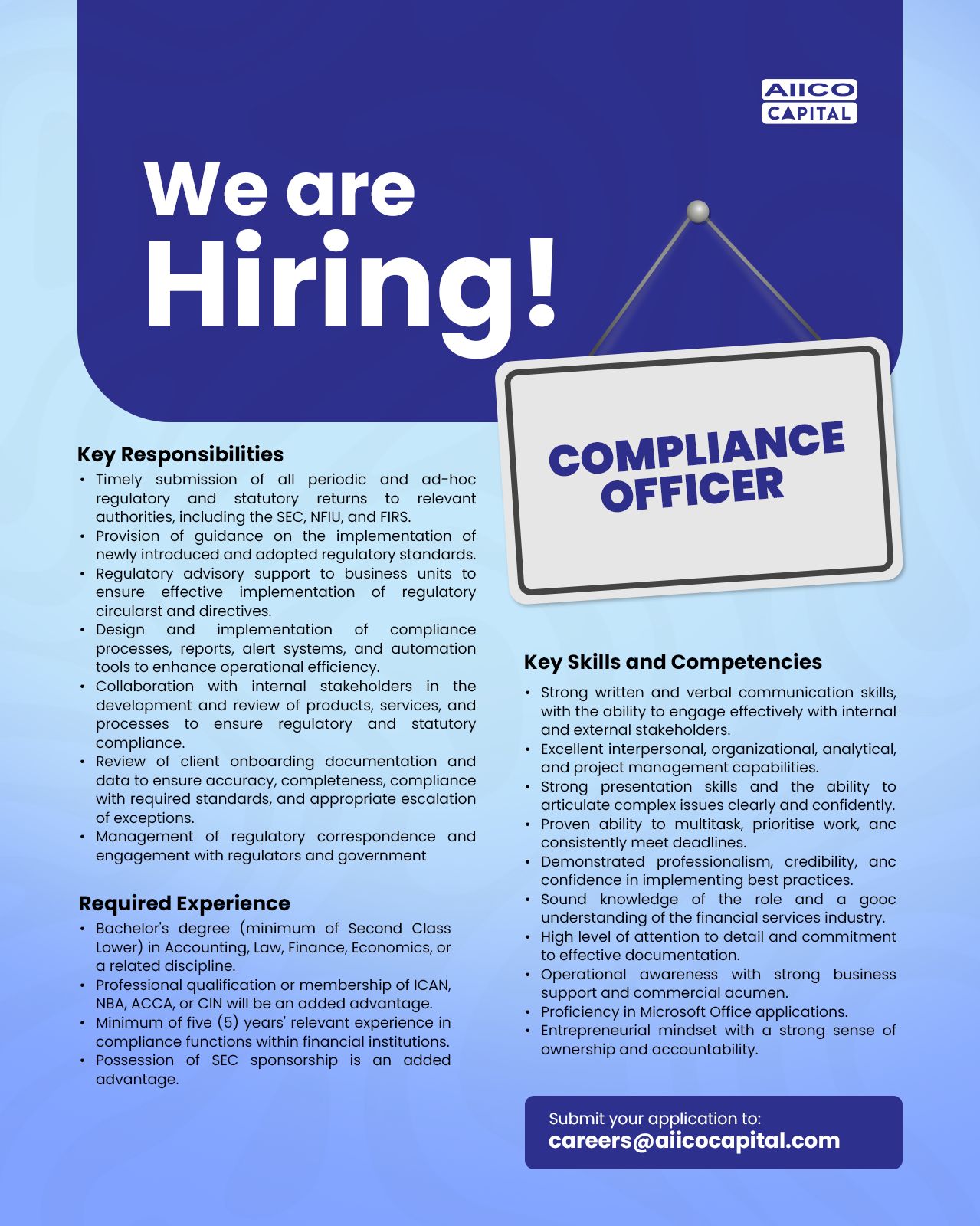 AIICO CAPITAL

We are Hiring!

COMPLIANCE OFFICER

Key Responsibilities
• Timely submission of all periodic and ad-hoc regulatory and statutory returns to relevant authorities, including the SEC, NFIU, and FIRS.
• Provision of guidance on the implementation of newly introduced and adopted regulatory standards.
• Regulatory advisory support to business units to ensure effective implementation of regulatory circularst and directives.
• Design and implementation of compliance processes, reports, alert systems, and automation tools to enhance operational efficiency.
• Collaboration with internal stakeholders in the development and review of products, services, and processes to ensure regulatory and statutory compliance.
• Review of client onboarding documentation and data to ensure accuracy, completeness, compliance with required standards, and appropriate escalation of exceptions.
• Management of regulatory correspondence and engagement with regulators and government

Required Experience
• Bachelor's degree (minimum of Second Class Lower) in Accounting, Law, Finance, Economics, or a related discipline.
• Professional qualification or membership of ICAN, NBA, ACCA, or CIN will be an added advantage.
• Minimum of five (5) years' relevant experience in compliance functions within financial institutions.
• Possession of SEC sponsorship is an added advantage.

Key Skills and Competencies
• Strong written and verbal communication skills, with the ability to engage effectively with internal and external stakeholders.
• Excellent interpersonal, organizational, analytical, and project management capabilities.
• Strong presentation skills and the ability to articulate complex issues clearly and confidently.
• Proven ability to multitask, prioritise work, anc consistently meet deadlines.
• Demonstrated professionalism, credibility, anc confidence in implementing best practices.
• Sound knowledge of the role and a gooc understanding of the financial services industry.
• High level of attention to detail and commitment to effective documentation.
• Operational awareness with strong business support and commercial acumen.
• Proficiency in Microsoft Office applications.
• Entrepreneurial mindset with a strong sense of ownership and accountability.

Submit your application to:
careers@aiicocapital.com